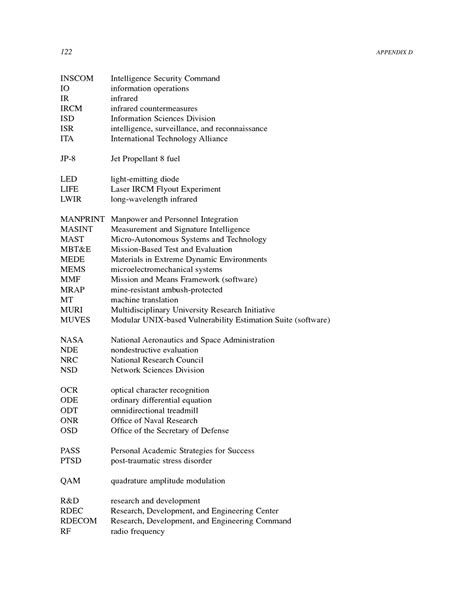 122 APPENDIX D

INSCOM Intelligence Security Command
IO information operations
IR infrared
IRCM infrared countermeasures
ISD Information Sciences Division
ISR intelligence, surveillance, and reconnaissance
ITA International Technology Alliance

JP-8 Jet Propellant 8 fuel

LED light-emitting diode
LIFE Laser IRCM Flyout Experiment
LWIR long-wavelength infrared

MANPRINT Manpower and Personnel Integration
MASINT Measurement and Signature Intelligence
MAST Micro-Autonomous Systems and Technology
MBT&E Mission-Based Test and Evaluation
MEDE Materials in Extreme Dynamic Environments
MEMS microelectromechanical systems
MMF Mission and Means Framework (software)
MRAP mine-resistant ambush-protected
MT machine translation
MURI Multidisciplinary University Research Initiative
MUVES Modular UNIX-based Vulnerability Estimation Suite (software)

NASA National Aeronautics and Space Administration
NDE nondestructive evaluation
NRC National Research Council
NSD Network Sciences Division

OCR optical character recognition
ODE ordinary differential equation
ODT omnidirectional treadmill
ONR Office of Naval Research
OSD Office of the Secretary of Defense

PASS Personal Academic Strategies for Success
PTSD post-traumatic stress disorder

QAM quadrature amplitude modulation

R&D research and development
RDEC Research, Development, and Engineering Center
RDECOM Research, Development, and Engineering Command
RF radio frequency